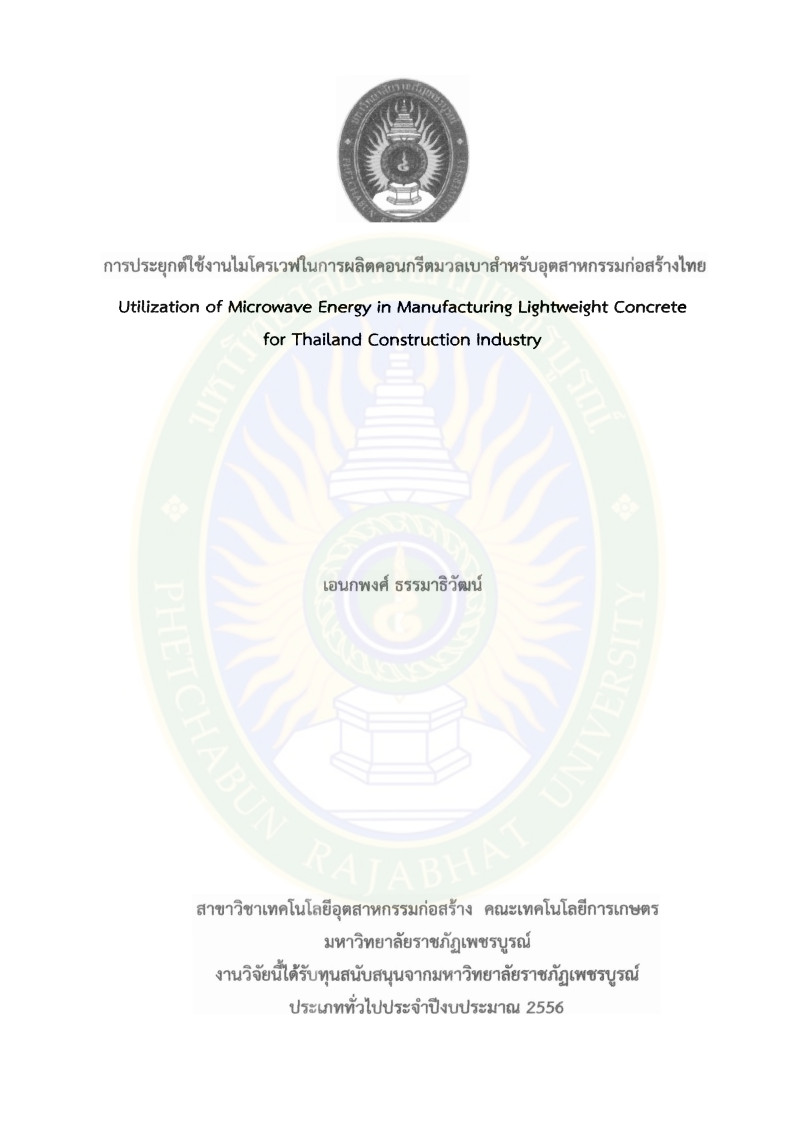 การประยุกต์ใช้งานไมโครเวฟในการผลิตคอนกรีตมวลเบาสำหรับอุตสาหกรรมก่อสร้างไทย

Utilization of Microwave Energy in Manufacturing Lightweight Concrete for Thailand Construction Industry

PHETCHABUN RAJABHAT UNIVERSITY

เอนกพงศ์ ธรรมาธิวัฒน์

สาขาวิชาเทคโนโลยีอุตสาหกรรมก่อสร้าง คณะเทคโนโลยีการเกษตร
มหาวิทยาลัยราชภัฏเพชรบูรณ์
งานวิจัยนี้ได้รับทุนสนับสนุนจากมหาวิทยาลัยราชภัฏเพชรบูรณ์
ประเภททั่วไปประจำปีงบประมาณ 2556